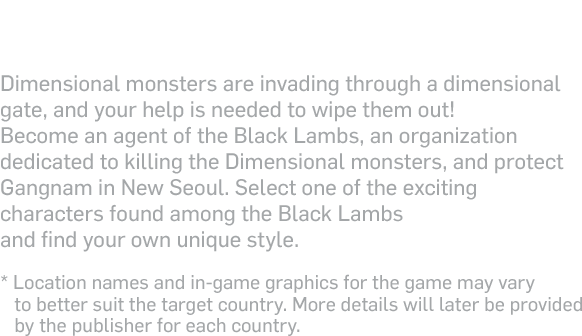 Dimensional monsters are invading through a dimensional gate, and your help is needed to wipe them out!
Become an agent of the Black Lambs, an organization dedicated to killing the Dimensional monsters, and protect Gangnam in New Seoul. Select one of the exciting characters found among the Black Lambs
and find your own unique style.

* Location names and in-game graphics for the game may vary to better suit the target country. More details will later be provided by the publisher for each country.